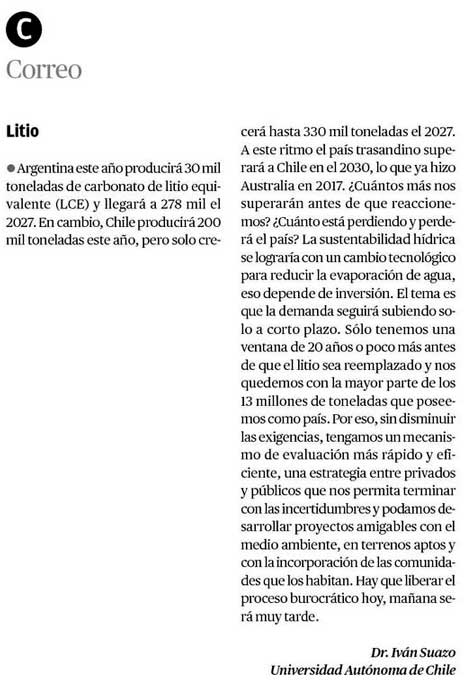 C

Correo

Litio

Argentina este año producirá 30 mil toneladas de carbonato de litio equivalente (LCE) y llegará a 278 mil el 2027. En cambio, Chile producirá 200 mil toneladas este año, pero solo crecerá hasta 330 mil toneladas el 2027. A este ritmo el país trasandino superará a Chile en el 2030, lo que ya hizo Australia en 2017. ¿Cuántos más nos superarán antes de que reaccionemos? ¿Cuánto está perdiendo y perderá el país? La sustentabilidad hídrica se lograría con un cambio tecnológico para reducir la evaporación de agua, eso depende de inversión. El tema es que la demanda seguirá subiendo solo a corto plazo. Sólo tenemos una ventana de 20 años o poco más antes de que el litio sea reemplazado y nos quedemos con la mayor parte de los 13 millones de toneladas que poseemos como país. Por eso, sin disminuir las exigencias, tengamos un mecanismo de evaluación más rápido y eficiente, una estrategia entre privados y públicos que nos permita terminar con las incertidumbres y podamos desarrollar proyectos amigables con el medio ambiente, en terrenos aptos y con la incorporación de las comunidades que los habitan. Hay que liberar el proceso burocrático hoy, mañana será muy tarde.

Dr. Iván Suazo
Universidad Autónoma de Chile